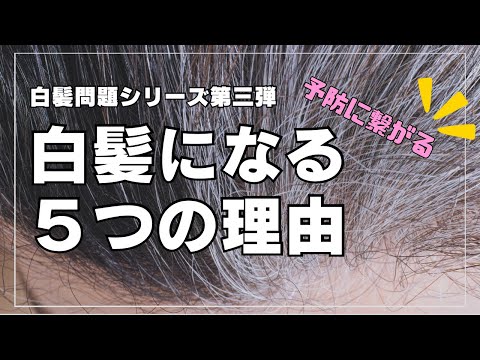 白髪問題シリーズ第三弾

予防に繋がる

白髪になる
５つの理由